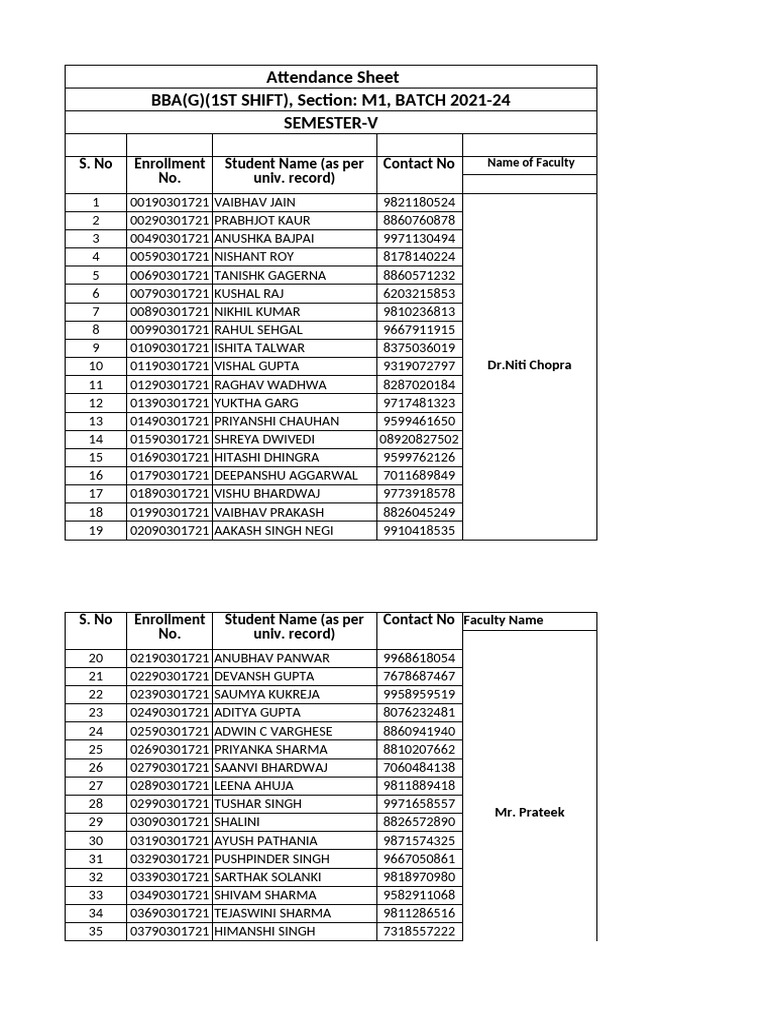 Attendance Sheet

BBA(G)(1ST SHIFT), Section: M1, BATCH 2021-24

SEMESTER-V

| S. No | Enrollment No. | Student Name (as per univ. record) | Contact No | Name of Faculty |
|---|---|---|---|---|
| 1 | 00190301721 | VAIBHAV JAIN | 9821180524 | Dr.Niti Chopra |
| 2 | 00290301721 | PRABHJOT KAUR | 8860760878 | |
| 3 | 00490301721 | ANUSHKA BAJPAI | 9971130494 | |
| 4 | 00590301721 | NISHANT ROY | 8178140224 | |
| 5 | 00690301721 | TANISHK GAGERNA | 8860571232 | |
| 6 | 00790301721 | KUSHAL RAJ | 6203215853 | |
| 7 | 00890301721 | NIKHIL KUMAR | 9810236813 | |
| 8 | 00990301721 | RAHUL SEHGAL | 9667911915 | |
| 9 | 01090301721 | ISHITA TALWAR | 8375036019 | |
| 10 | 01190301721 | VISHAL GUPTA | 9319072797 | |
| 11 | 01290301721 | RAGHAV WADHWA | 8287020184 | |
| 12 | 01390301721 | YUKTHA GARG | 9717481323 | |
| 13 | 01490301721 | PRIYANSHI CHAUHAN | 9599461650 | |
| 14 | 01590301721 | SHREYA DWIVEDI | 08920827502 | |
| 15 | 01690301721 | HITASHI DHINGRA | 9599762126 | |
| 16 | 01790301721 | DEEPANSHU AGGARWAL | 7011689849 | |
| 17 | 01890301721 | VISHU BHARDWAJ | 9773918578 | |
| 18 | 01990301721 | VAIBHAV PRAKASH | 8826045249 | |
| 19 | 02090301721 | AAKASH SINGH NEGI | 9910418535 | |

| S. No | Enrollment No. | Student Name (as per univ. record) | Contact No | Faculty Name |
|---|---|---|---|---|
| 20 | 02190301721 | ANUBHAV PANWAR | 9968618054 | Mr. Prateek |
| 21 | 02290301721 | DEVANSH GUPTA | 7678687467 | |
| 22 | 02390301721 | SAUMYA KUKREJA | 9958959519 | |
| 23 | 02490301721 | ADITYA GUPTA | 8076232481 | |
| 24 | 02590301721 | ADWIN C VARGHESE | 8860941940 | |
| 25 | 02690301721 | PRIYANKA SHARMA | 8810207662 | |
| 26 | 02790301721 | SAANVI BHARDWAJ | 7060484138 | |
| 27 | 02890301721 | LEENA AHUJA | 9811889418 | |
| 28 | 02990301721 | TUSHAR SINGH | 9971658557 | |
| 29 | 03090301721 | SHALINI | 8826572890 | |
| 30 | 03190301721 | AYUSH PATHANIA | 9871574325 | |
| 31 | 03290301721 | PUSHPINDER SINGH | 9667050861 | |
| 32 | 03390301721 | SARTHAK SOLANKI | 9818970980 | |
| 33 | 03490301721 | SHIVAM SHARMA | 9582911068 | |
| 34 | 03690301721 | TEJASWINI SHARMA | 9811286516 | |
| 35 | 03790301721 | HIMANSHI SINGH | 7318557222 | |